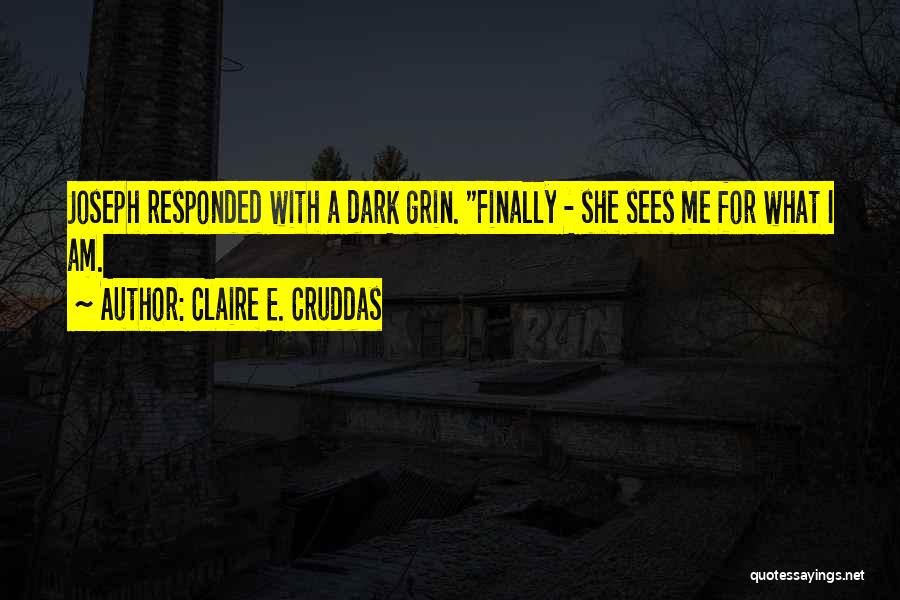 JOSEPH RESPONDED WITH A DARK GRIN. "FINALLY - SHE SEES ME FOR WHAT I AM.

~ AUTHOR: CLAIRE E. CRUDDAS

quotessayings.net